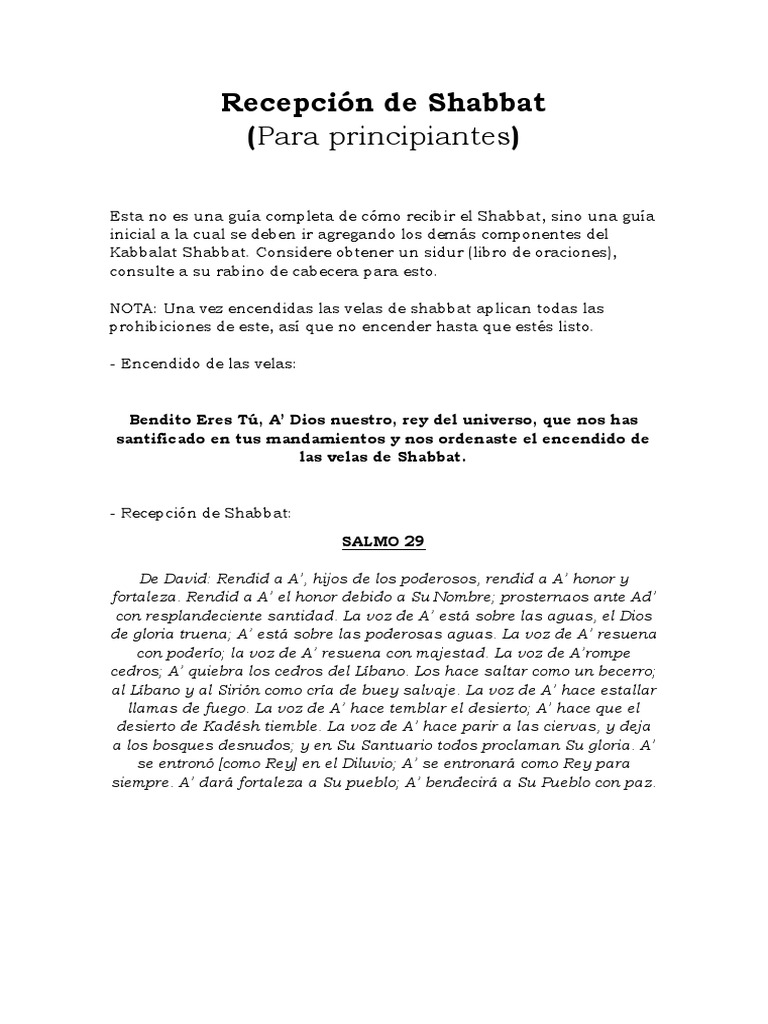 Recepción de Shabbat
(Para principiantes)

Esta no es una guía completa de cómo recibir el Shabbat, sino una guía inicial a la cual se deben ir agregando los demás componentes del Kabbalat Shabbat. Considere obtener un sidur (libro de oraciones), consulte a su rabino de cabecera para esto.

NOTA: Una vez encendidas las velas de shabbat aplican todas las prohibiciones de este, así que no encender hasta que estés listo.

- Encendido de las velas:

Bendito Eres Tú, A' Dios nuestro, rey del universo, que nos has santificado en tus mandamientos y nos ordenaste el encendido de las velas de Shabbat.

- Recepción de Shabbat:

SALMO 29

De David: Rendid a A', hijos de los poderosos, rendid a A' honor y fortaleza. Rendid a A' el honor debido a Su Nombre; prosternaos ante Ad' con resplandeciente santidad. La voz de A' está sobre las aguas, el Dios de gloria truena; A' está sobre las poderosas aguas. La voz de A' resuena con poderío; la voz de A' resuena con majestad. La voz de A'rompe cedros; A' quiebra los cedros del Líbano. Los hace saltar como un becerro; al Líbano y al Sirión como cría de buey salvaje. La voz de A' hace estallar llamas de fuego. La voz de A' hace temblar el desierto; A' hace que el desierto de Kadésh tiemble. La voz de A' hace parir a las ciervas, y deja a los bosques desnudos; y en Su Santuario todos proclaman Su gloria. A' se entronó [como Rey] en el Diluvio; A' se entronará como Rey para siempre. A' dará fortaleza a Su pueblo; A' bendecirá a Su Pueblo con paz.